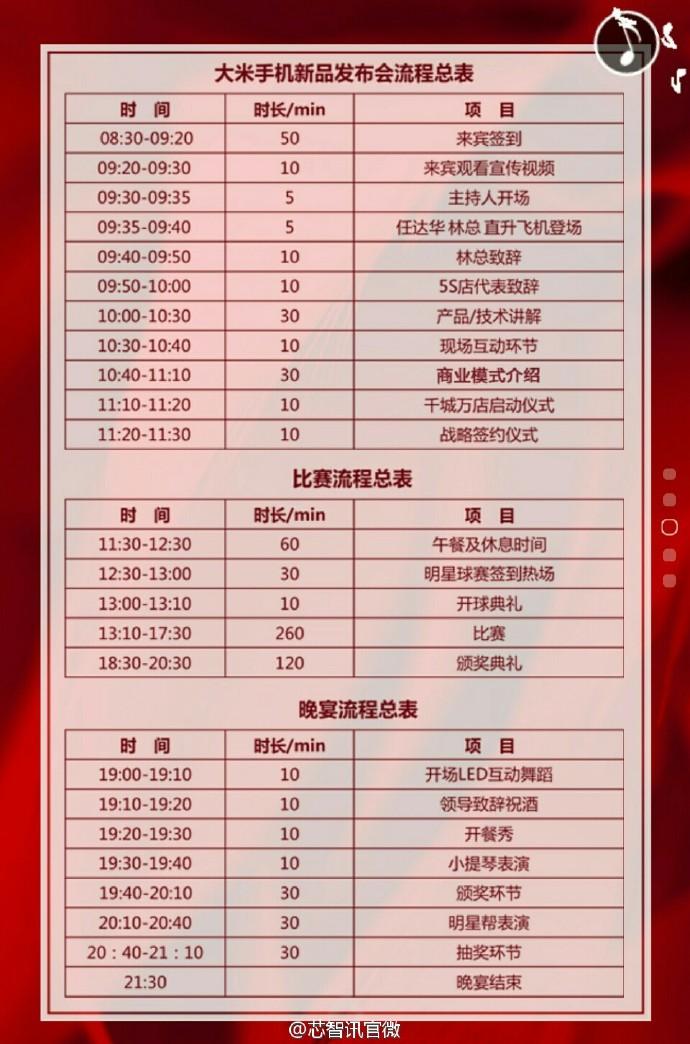 大米手机新品发布会流程总表

| 时 间 | 时长/min | 项 目 |
|---|---|---|
| 08:30-09:20 | 50 | 来宾签到 |
| 09:20-09:30 | 10 | 来宾观看宣传视频 |
| 09:30-09:35 | 5 | 主持人开场 |
| 09:35-09:40 | 5 | 任达华 林总 直升飞机登场 |
| 09:40-09:50 | 10 | 林总致辞 |
| 09:50-10:00 | 10 | 5S店代表致辞 |
| 10:00-10:30 | 30 | 产品/技术讲解 |
| 10:30-10:40 | 10 | 现场互动环节 |
| 10:40-11:10 | 30 | 商业模式介绍 |
| 11:10-11:20 | 10 | 千城万店启动仪式 |
| 11:20-11:30 | 10 | 战略签约仪式 |

比赛流程总表

| 时 间 | 时长/min | 项 目 |
|---|---|---|
| 11:30-12:30 | 60 | 午餐及休息时间 |
| 12:30-13:00 | 30 | 明星球赛签到热场 |
| 13:00-13:10 | 10 | 开球典礼 |
| 13:10-17:30 | 260 | 比赛 |
| 18:30-20:30 | 120 | 颁奖典礼 |

晚宴流程总表

| 时 间 | 时长/min | 项 目 |
|---|---|---|
| 19:00-19:10 | 10 | 开场LED互动舞蹈 |
| 19:10-19:20 | 10 | 领导致辞祝酒 |
| 19:20-19:30 | 10 | 开餐秀 |
| 19:30-19:40 | 10 | 小提琴表演 |
| 19:40-20:10 | 30 | 颁奖环节 |
| 20:10-20:40 | 30 | 明星帮表演 |
| 20：40-21：10 | 30 | 抽奖环节 |
| 21:30 | | 晚宴结束 |

@芯智讯官微